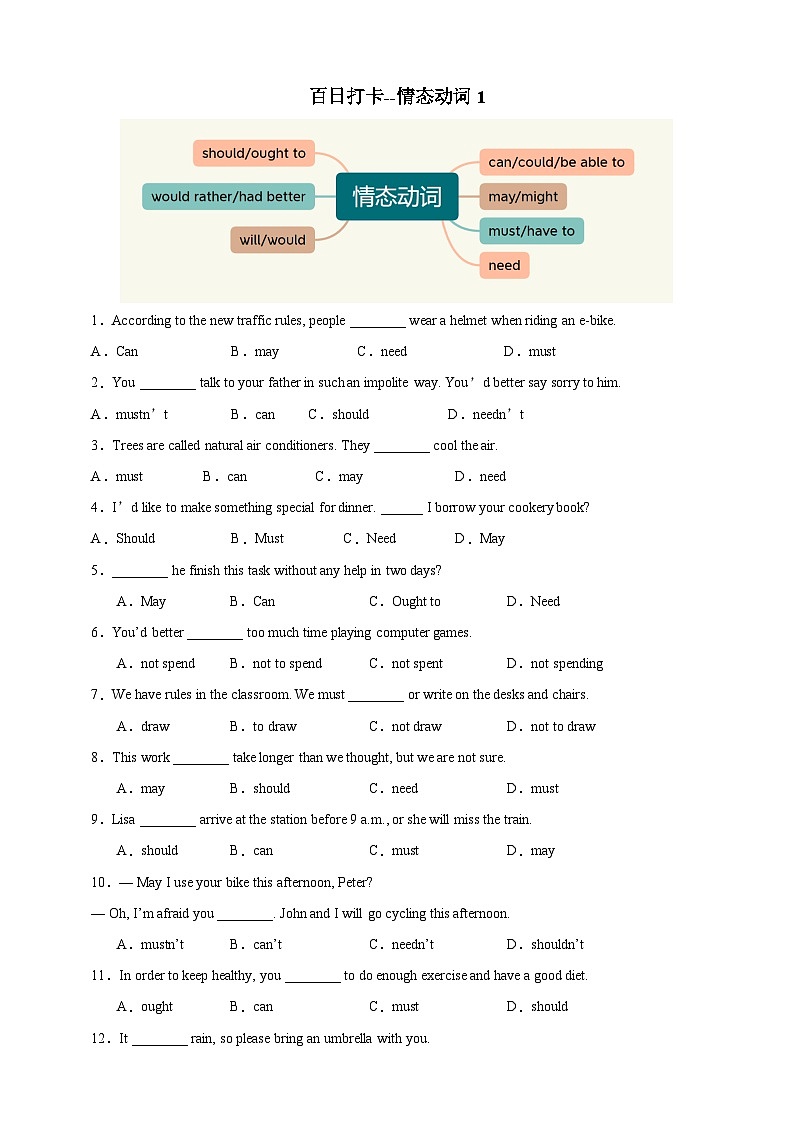 百日打卡--情态动词 1

should/ought to

would rather/had better

will/would

情态动词

can/could/be able to

may/might

must/have to

need

1．According to the new traffic rules, people ________ wear a helmet when riding an e-bike.

A．Can B．may C．need D．must

2．You ________ talk to your father in such an impolite way. You’d better say sorry to him.

A．mustn’t B．can C．should D．needn’t

3．Trees are called natural air conditioners. They ________ cool the air.

A．must B．can C．may D．need

4．I’d like to make something special for dinner. ______ I borrow your cookery book?

A．Should B．Must C．Need D．May

5．________ he finish this task without any help in two days?

A．May B．Can C．Ought to D．Need

6．You’d better ________ too much time playing computer games.

A．not spend B．not to spend C．not spent D．not spending

7．We have rules in the classroom. We must ________ or write on the desks and chairs.

A．draw B．to draw C．not draw D．not to draw

8．This work ________ take longer than we thought, but we are not sure.

A．may B．should C．need D．must

9．Lisa ________ arrive at the station before 9 a.m., or she will miss the train.

A．should B．can C．must D．may

10．— May I use your bike this afternoon, Peter?

— Oh, I’m afraid you ________. John and I will go cycling this afternoon.

A．mustn’t B．can’t C．needn’t D．shouldn’t

11．In order to keep healthy, you ________ to do enough exercise and have a good diet.

A．ought B．can C．must D．should

12．It ________ rain, so please bring an umbrella with you.